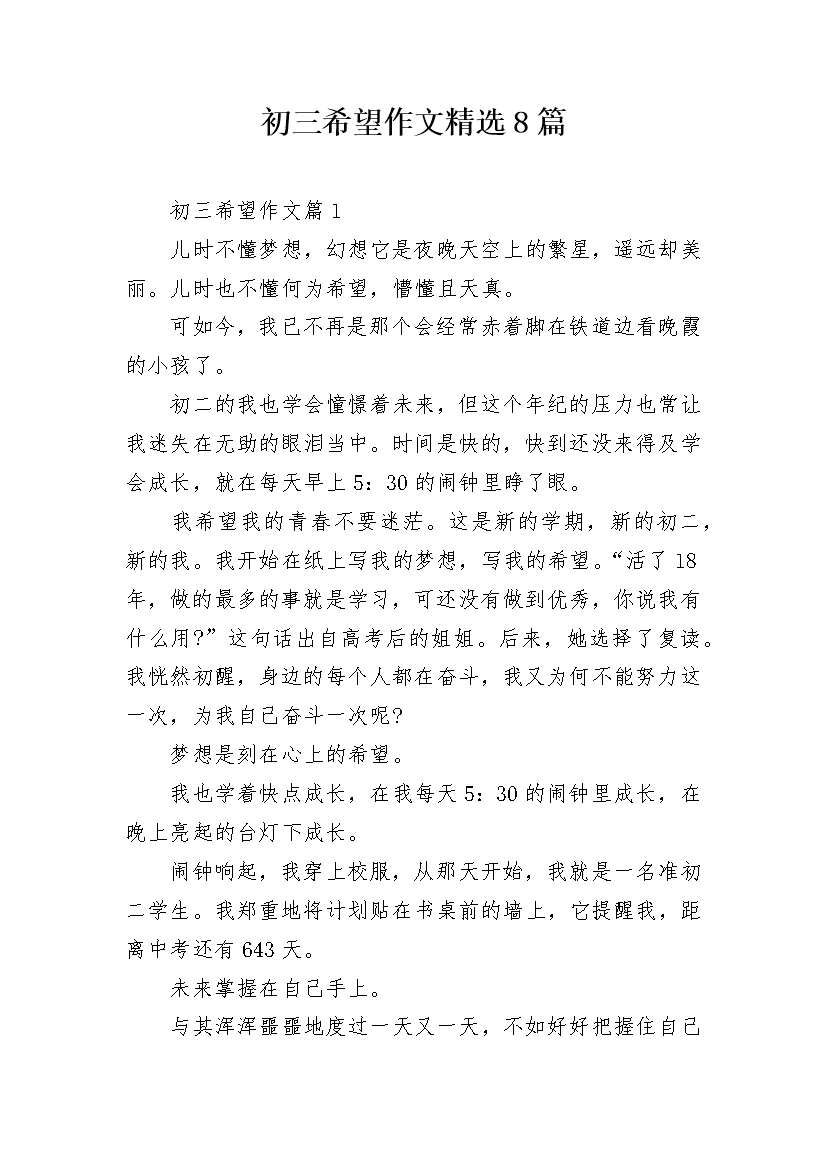 初三希望作文精选8篇

初三希望作文篇1

儿时不懂梦想，幻想它是夜晚天空上的繁星，遥远却美丽。儿时也不懂何为希望，懵懂且天真。

可如今，我已不再是那个会经常赤着脚在铁道边看晚霞的小孩了。

初二的我也学会憧憬着未来，但这个年纪的压力也常让我迷失在无助的眼泪当中。时间是快的，快到还没来得及学会成长，就在每天早上5：30的闹钟里睁了眼。

我希望我的青春不要迷茫。这是新的学期，新的初二，新的我。我开始在纸上写我的梦想，写我的希望。“活了18年，做的最多的事就是学习，可还没有做到优秀，你说我有什么用?”这句话出自高考后的姐姐。后来，她选择了复读。我恍然初醒，身边的每个人都在奋斗，我又为何不能努力这一次，为我自己奋斗一次呢?

梦想是刻在心上的希望。

我也学着快点成长，在我每天5：30的闹钟里成长，在晚上亮起的台灯下成长。

闹钟响起，我穿上校服，从那天开始，我就是一名准初二学生。我郑重地将计划贴在书桌前的墙上，它提醒我，距离中考还有643天。

未来掌握在自己手上。

与其浑浑噩噩地度过一天又一天，不如好好把握住自己